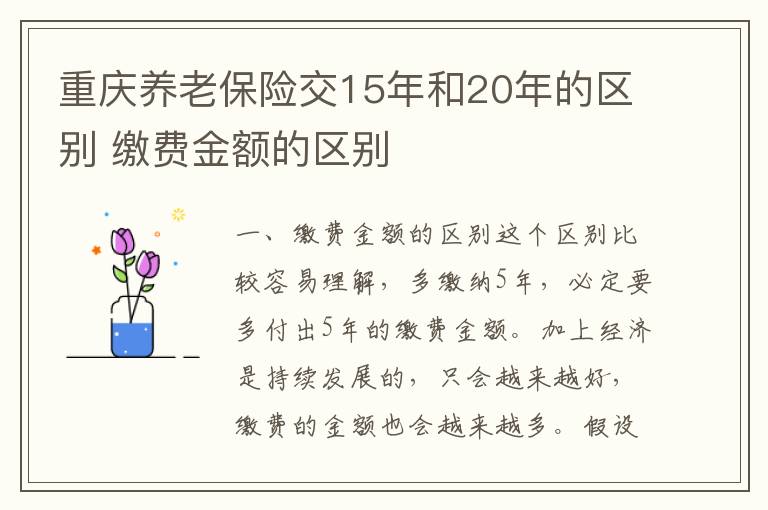 重庆养老保险交15年和20年的区别 缴费金额的区别

一、缴费金额的区别这个区别比较容易理解，多缴纳5年，必定要多付出5年的缴费金额。加上经济是持续发展的，只会越来越好，缴费的金额也会越来越多。假设